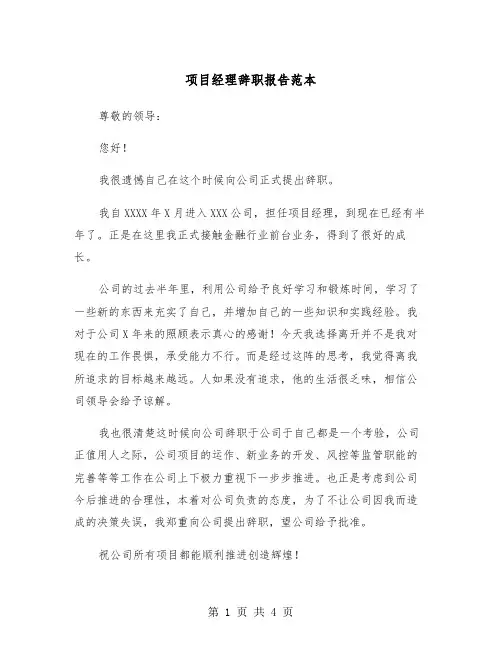 项目经理辞职报告范本

尊敬的领导：

您好！

我很遗憾自己在这个时候向公司正式提出辞职。

我自XXXX年X月进入XXX公司，担任项目经理，到现在已经有半年了。正是在这里我正式接触金融行业前台业务，得到了很好的成长。

公司的过去半年里，利用公司给予良好学习和锻炼时间，学习了一些新的东西来充实了自己，并增加自己的一些知识和实践经验。我对于公司X年来的照顾表示真心的感谢！今天我选择离开并不是我对现在的工作畏惧，承受能力不行。而是经过这阵的思考，我觉得离我所追求的目标越来越远。人如果没有追求，他的生活很乏味，相信公司领导会给予谅解。

我也很清楚这时候向公司辞职于公司于自己都是一个考验，公司正值用人之际，公司项目的运作、新业务的开发、风控等监管职能的完善等等工作在公司上下极力重视下一步步推进。也正是考虑到公司今后推进的合理性，本着对公司负责的态度，为了不让公司因我而造成的决策失误，我郑重向公司提出辞职，望公司给予批准。

祝公司所有项目都能顺利推进创造辉煌！

第 1 页 共 4 页